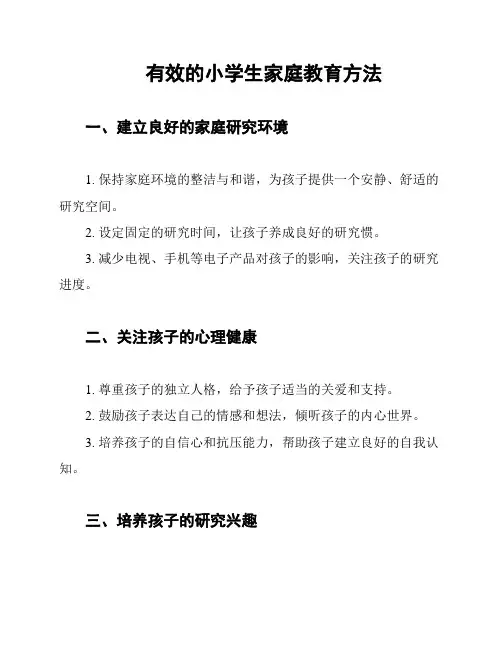 有效的小学生家庭教育方法

一、建立良好的家庭研究环境

1. 保持家庭环境的整洁与和谐，为孩子提供一个安静、舒适的研究空间。

2. 设定固定的研究时间，让孩子养成良好的研究惯。

3. 减少电视、手机等电子产品对孩子的影响，关注孩子的研究进度。

二、关注孩子的心理健康

1. 尊重孩子的独立人格，给予孩子适当的关爱和支持。

2. 鼓励孩子表达自己的情感和想法，倾听孩子的内心世界。

3. 培养孩子的自信心和抗压能力，帮助孩子建立良好的自我认知。

三、培养孩子的研究兴趣